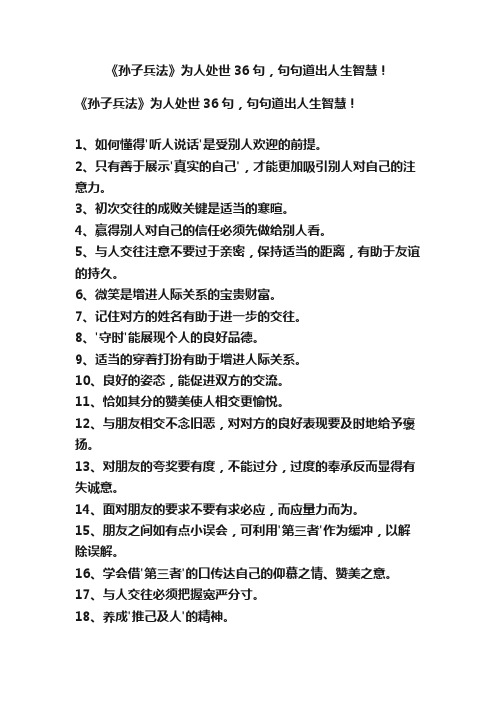 《孙子兵法》为人处世 36 句，句句道出人生智慧！

《孙子兵法》为人处世 36 句，句句道出人生智慧！

1、如何懂得'听人说话'是受别人欢迎的前提。
2、只有善于展示'真实的自己'，才能更加吸引别人对自己的注意力。
3、初次交往的成败关键是适当的寒暄。
4、赢得别人对自己的信任必须先做给别人看。
5、与人交往注意不要过于亲密，保持适当的距离，有助于友谊的持久。
6、微笑是增进人际关系的宝贵财富。
7、记住对方的姓名有助于进一步的交往。
8、'守时'能展现个人的良好品德。
9、适当的穿着打扮有助于增进人际关系。
10、良好的姿态，能促进双方的交流。
11、恰如其分的赞美使人相交更愉悦。
12、与朋友相交不念旧恶，对对方的良好表现要及时地给予褒扬。
13、对朋友的夸奖要有度，不能过分，过度的奉承反而显得有失诚意。
14、面对朋友的要求不要有求必应，而应量力而为。
15、朋友之间如有点小误会，可利用'第三者'作为缓冲，以解除误解。
16、学会借'第三者'的口传达自己的仰慕之情、赞美之意。
17、与人交往必须把握宽严分寸。
18、养成'推己及人'的精神。